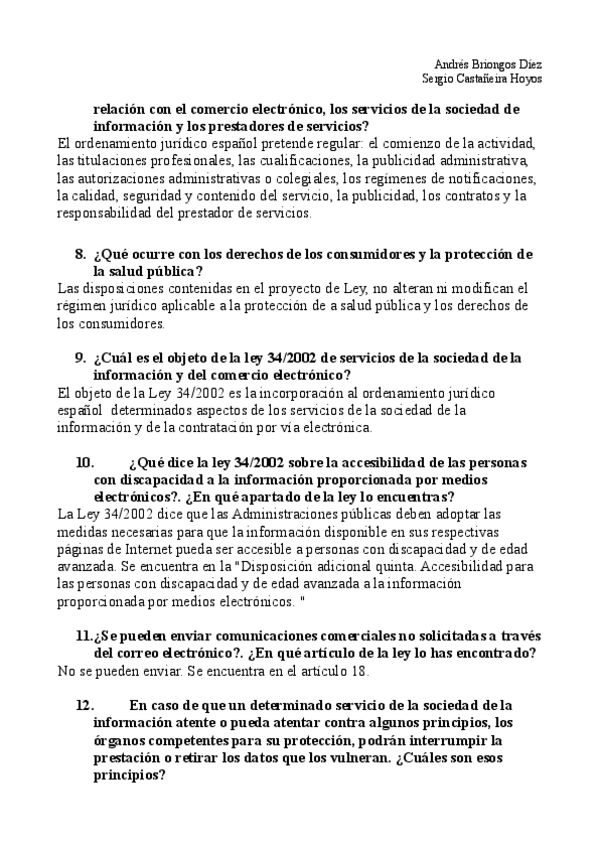 Andrés Briongos Díez
Sergio Castañeira Hoyos

relación con el comercio electrónico, los servicios de la sociedad de información y los prestadores de servicios?
El ordenamiento jurídico español pretende regular: el comienzo de la actividad, las titulaciones profesionales, las cualificaciones, la publicidad administrativa, las autorizaciones administrativas o colegiales, los regímenes de notificaciones, la calidad, seguridad y contenido del servicio, la publicidad, los contratos y la responsabilidad del prestador de servicios.

8. ¿Qué ocurre con los derechos de los consumidores y la protección de la salud pública?
Las disposiciones contenidas en el proyecto de Ley, no alteran ni modifican el régimen jurídico aplicable a la protección de a salud pública y los derechos de los consumidores.

9. ¿Cuál es el objeto de la ley 34/2002 de servicios de la sociedad de la información y del comercio electrónico?
El objeto de la Ley 34/2002 es la incorporación al ordenamiento jurídico español determinados aspectos de los servicios de la sociedad de la información y de la contratación por vía electrónica.

10. ¿Qué dice la ley 34/2002 sobre la accesibilidad de las personas con discapacidad a la información proporcionada por medios electrónicos?. ¿En qué apartado de la ley lo encuentras?
La Ley 34/2002 dice que las Administraciones públicas deben adoptar las medidas necesarias para que la información disponible en sus respectivas páginas de Internet pueda ser accesible a personas con discapacidad y de edad avanzada. Se encuentra en la "Disposición adicional quinta. Accesibilidad para las personas con discapacidad y de edad avanzada a la información proporcionada por medios electrónicos. "

11.¿Se pueden enviar comunicaciones comerciales no solicitadas a través del correo electrónico?. ¿En qué artículo de la ley lo has encontrado?
No se pueden enviar. Se encuentra en el artículo 18.

12. En caso de que un determinado servicio de la sociedad de la información atente o pueda atentar contra algunos principios, los órganos competentes para su protección, podrán interrumpir la prestación o retirar los datos que los vulneran. ¿Cuáles son esos principios?